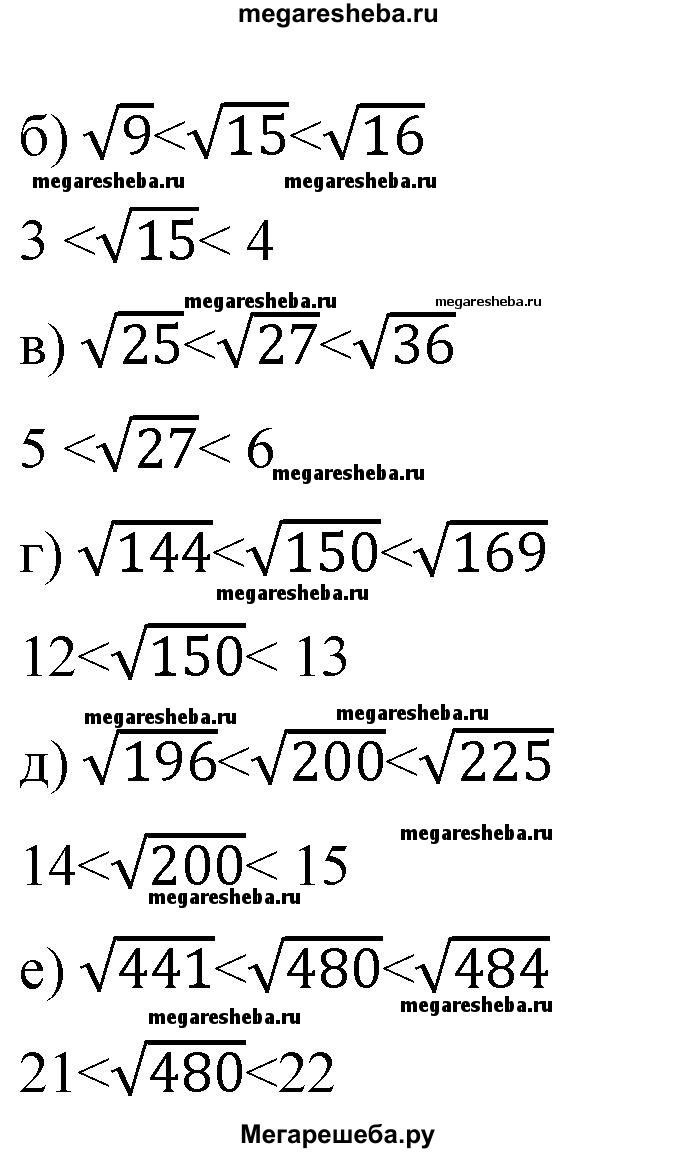 megaresheba.ru

б) $\sqrt{9}<\sqrt{15}<\sqrt{16}$

megaresheba.ru megaresheba.ru

$3<\sqrt{15}<4$

megaresheba.ru megaresheba.ru

в) $\sqrt{25}<\sqrt{27}<\sqrt{36}$

$5<\sqrt{27}<6$ megaresheba.ru

г) $\sqrt{144}<\sqrt{150}<\sqrt{169}$

megaresheba.ru

$12<\sqrt{150}<13$

megaresheba.ru megaresheba.ru

д) $\sqrt{196}<\sqrt{200}<\sqrt{225}$

megaresheba.ru

$14<\sqrt{200}<15$

megaresheba.ru

е) $\sqrt{441}<\sqrt{480}<\sqrt{484}$

megaresheba.ru

megaresheba.ru

$21<\sqrt{480}<22$

Мегарешеба.ру